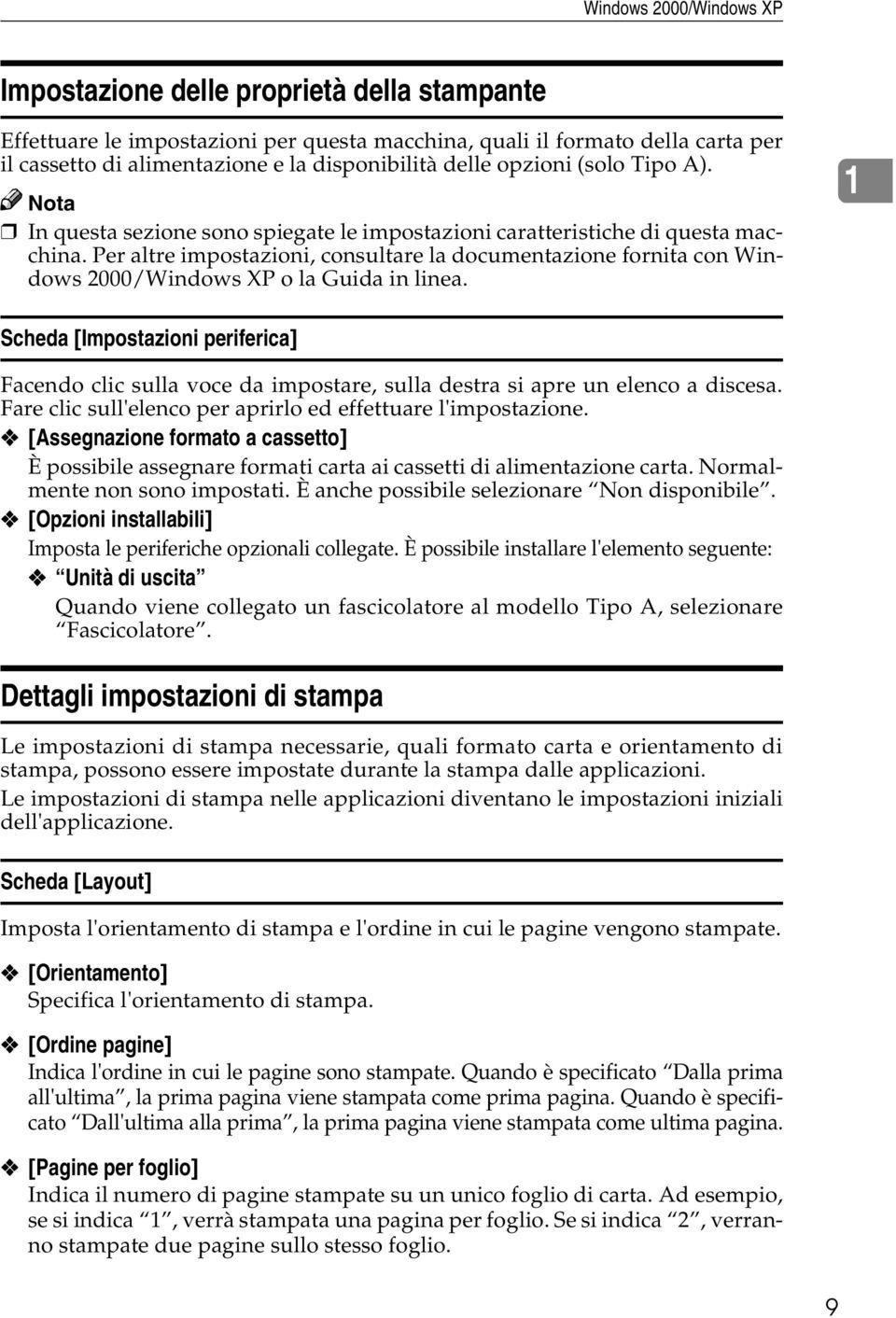 Windows 2000/Windows XP

Impostazione delle proprietà della stampante

Effettuare le impostazioni per questa macchina, quali il formato della carta per il cassetto di alimentazione e la disponibilità delle opzioni (solo Tipo A).

1

Nota

❒ In questa sezione sono spiegate le impostazioni caratteristiche di questa macchina. Per altre impostazioni, consultare la documentazione fornita con Windows 2000/Windows XP o la Guida in linea.

Scheda [Impostazioni periferica]

Facendo clic sulla voce da impostare, sulla destra si apre un elenco a discesa. Fare clic sull'elenco per aprirlo ed effettuare l'impostazione.

❖ [Assegnazione formato a cassetto]
È possibile assegnare formati carta ai cassetti di alimentazione carta. Normalmente non sono impostati. È anche possibile selezionare “Non disponibile”.

❖ [Opzioni installabili]
Imposta le periferiche opzionali collegate. È possibile installare l'elemento seguente:

❖ “Unità di uscita”
Quando viene collegato un fascicolatore al modello Tipo A, selezionare “Fascicolatore”.

Dettagli impostazioni di stampa

Le impostazioni di stampa necessarie, quali formato carta e orientamento di stampa, possono essere impostate durante la stampa dalle applicazioni.

Le impostazioni di stampa nelle applicazioni diventano le impostazioni iniziali dell'applicazione.

Scheda [Layout]

Imposta l'orientamento di stampa e l'ordine in cui le pagine vengono stampate.

❖ [Orientamento]
Specifica l'orientamento di stampa.

❖ [Ordine pagine]
Indica l'ordine in cui le pagine sono stampate. Quando è specificato “Dalla prima all'ultima”, la prima pagina viene stampata come prima pagina. Quando è specificato “Dall'ultima alla prima”, la prima pagina viene stampata come ultima pagina.

❖ [Pagine per foglio]
Indica il numero di pagine stampate su un unico foglio di carta. Ad esempio, se si indica “1”, verrà stampata una pagina per foglio. Se si indica “2”, verranno stampate due pagine sullo stesso foglio.

9